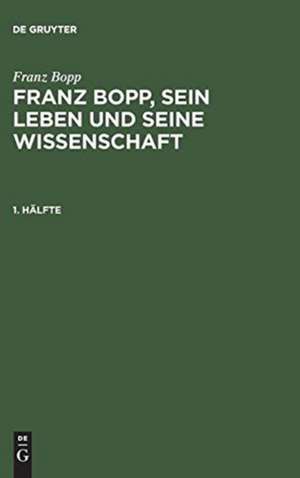 DE GRUYTER

Franz Bopp

FRANZ BOPP, SEIN LEBEN UND SEINE WISSENSCHAFT

1. HÄLFTE

DE
G